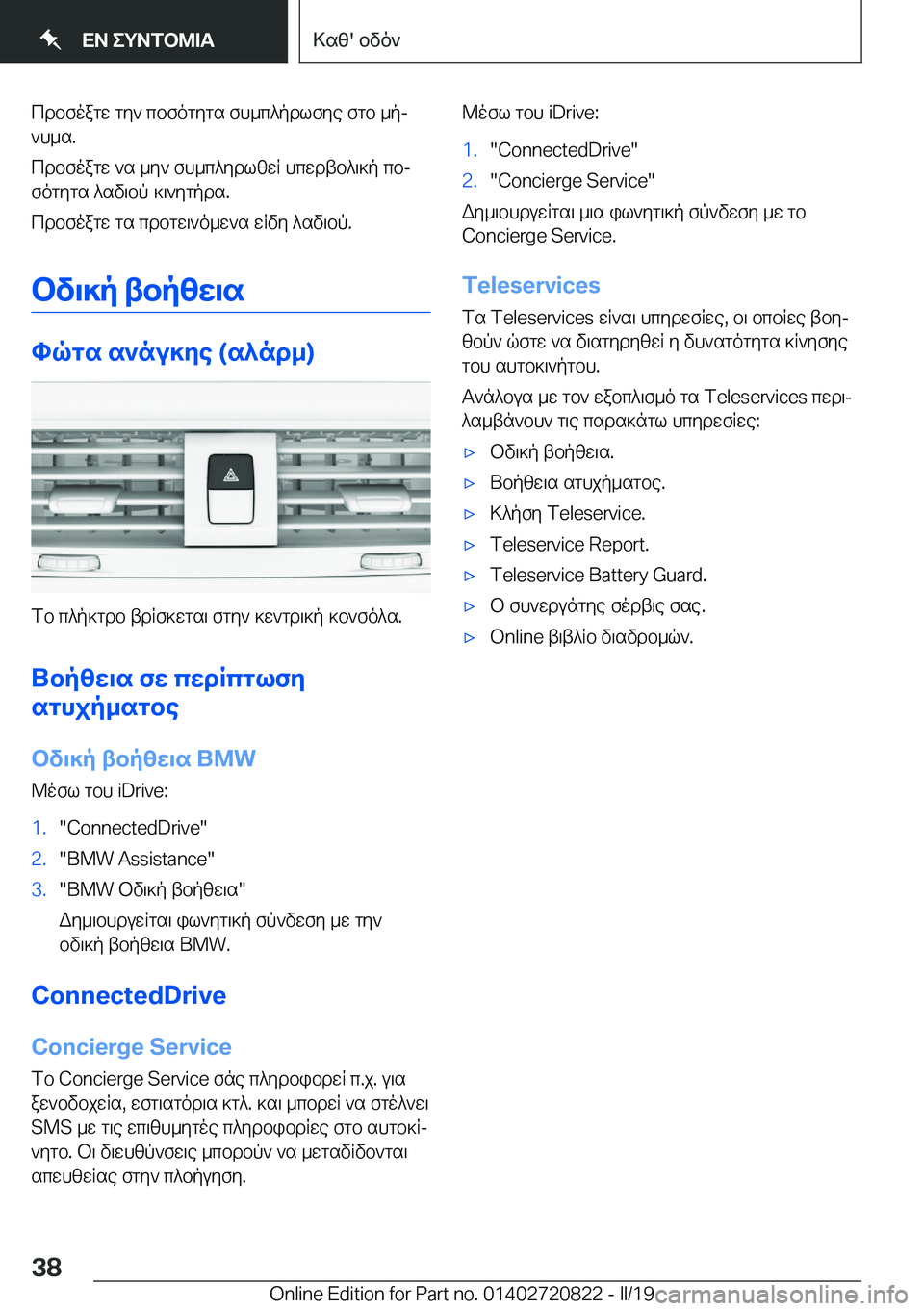 ΕΝ ΣΥΝΤΟΜΙΑ

Καθ' οδόν

Προσέξτε την ποσότητα συμπλήρωσης στο μήνυμα.

Προσέξτε να μην συμπληρωθεί υπερβολική ποσότητα λαδιού κινητήρα.

Προσέξτε τα προτεινόμενα είδη λαδιού.

Οδική βοήθεια

Φώτα ανάγκης (αλάρμ)

Το πλήκτρο βρίσκεται στην κεντρική κονσόλα.

Βοήθεια σε περίπτωση ατυχήματος

Οδική βοήθεια BMW

Μέσω του iDrive:

1. "ConnectedDrive"
2. "BMW Assistance"
3. "BMW Οδική βοήθεια"

Δημιουργείται φωνητική σύνδεση με την οδική βοήθεια BMW.

ConnectedDrive

Concierge Service

Το Concierge Service σάς πληροφορεί π.χ. για ξενοδοχεία, εστιατόρια κτλ. και μπορεί να στέλνει SMS με τις επιθυμητές πληροφορίες στο αυτοκίνητο. Οι διευθύνσεις μπορούν να μεταδίδονται απευθείας στην πλοήγηση.

Μέσω του iDrive:

1. "ConnectedDrive"
2. "Concierge Service"

Δημιουργείται μια φωνητική σύνδεση με το Concierge Service.

Teleservices

Τα Teleservices είναι υπηρεσίες, οι οποίες βοηθούν ώστε να διατηρηθεί η δυνατότητα κίνησης του αυτοκινήτου.

Ανάλογα με τον εξοπλισμό τα Teleservices περιλαμβάνουν τις παρακάτω υπηρεσίες:

▷ Οδική βοήθεια.
▷ Βοήθεια ατυχήματος.
▷ Κλήση Teleservice.
▷ Teleservice Report.
▷ Teleservice Battery Guard.
▷ Ο συνεργάτης σέρβις σας.
▷ Online βιβλίο διαδρομών.

38

Online Edition for Part no. 01402720822 - II/19 carmanualsonline.info